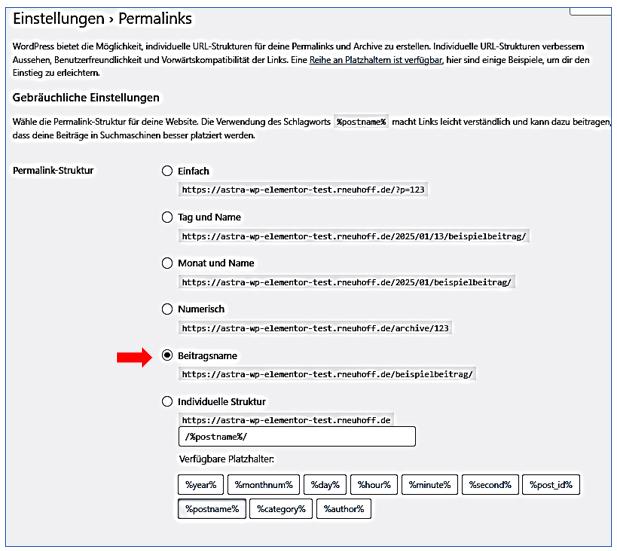 Einstellungen › Permalinks

WordPress bietet die Möglichkeit, individuelle URL-Strukturen für deine Permalinks und Archive zu erstellen. Individuelle URL-Strukturen verbessern Aussehen, Benutzerfreundlichkeit und Vorwärtskompatibilität der Links. Eine Reihe an Platzhaltern ist verfügbar, hier sind einige Beispiele, um dir den Einstieg zu erleichtern.

Gebräuchliche Einstellungen

Wähle die Permalink-Struktur für deine Website. Die Verwendung des Schlagworts %postname% macht Links leicht verständlich und kann dazu beitragen, dass deine Beiträge in Suchmaschinen besser platziert werden.

Permalink-Struktur

Einfach
https://astra-wp-elementor-test.rneuhoff.de/?p=123

Tag und Name
https://astra-wp-elementor-test.rneuhoff.de/2025/01/13/beispielbeitrag/

Monat und Name
https://astra-wp-elementor-test.rneuhoff.de/2025/01/beispielbeitrag/

Numerisch
https://astra-wp-elementor-test.rneuhoff.de/archive/123

Beitragsname
https://astra-wp-elementor-test.rneuhoff.de/beispielbeitrag/

Individuelle Struktur
https://astra-wp-elementor-test.rneuhoff.de
/%postname%/

Verfügbare Platzhalter:

%year% %monthnum% %day% %hour% %minute% %second% %post_id%
%postname% %category% %author%